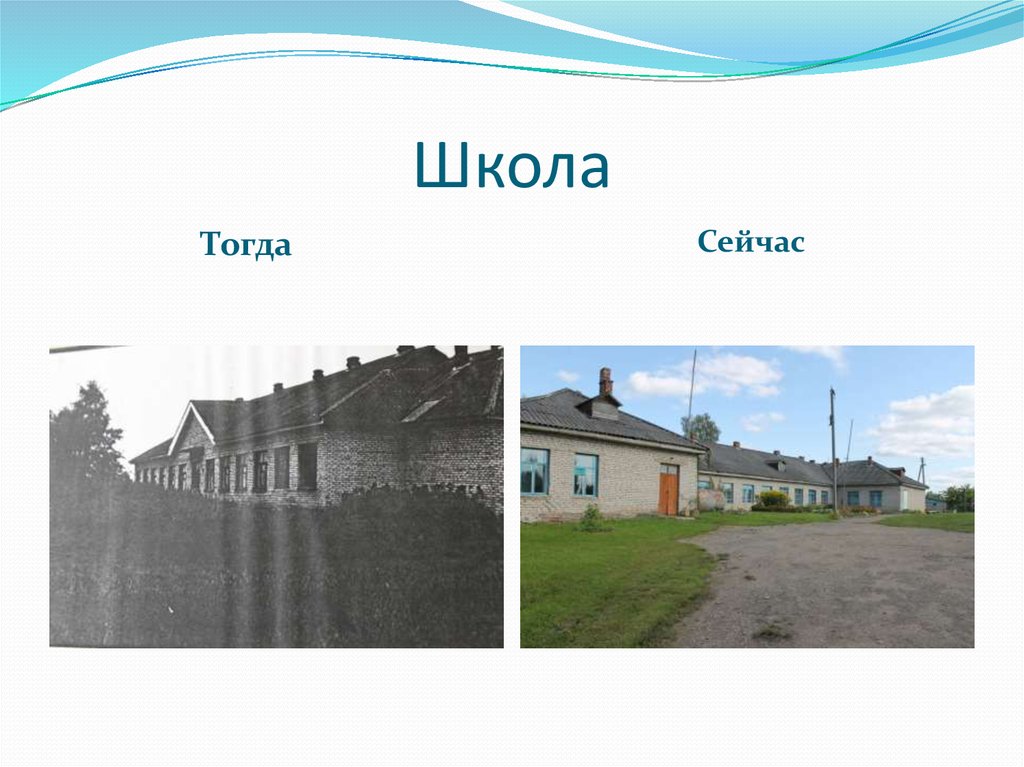 Школа

Тогда

Сейчас